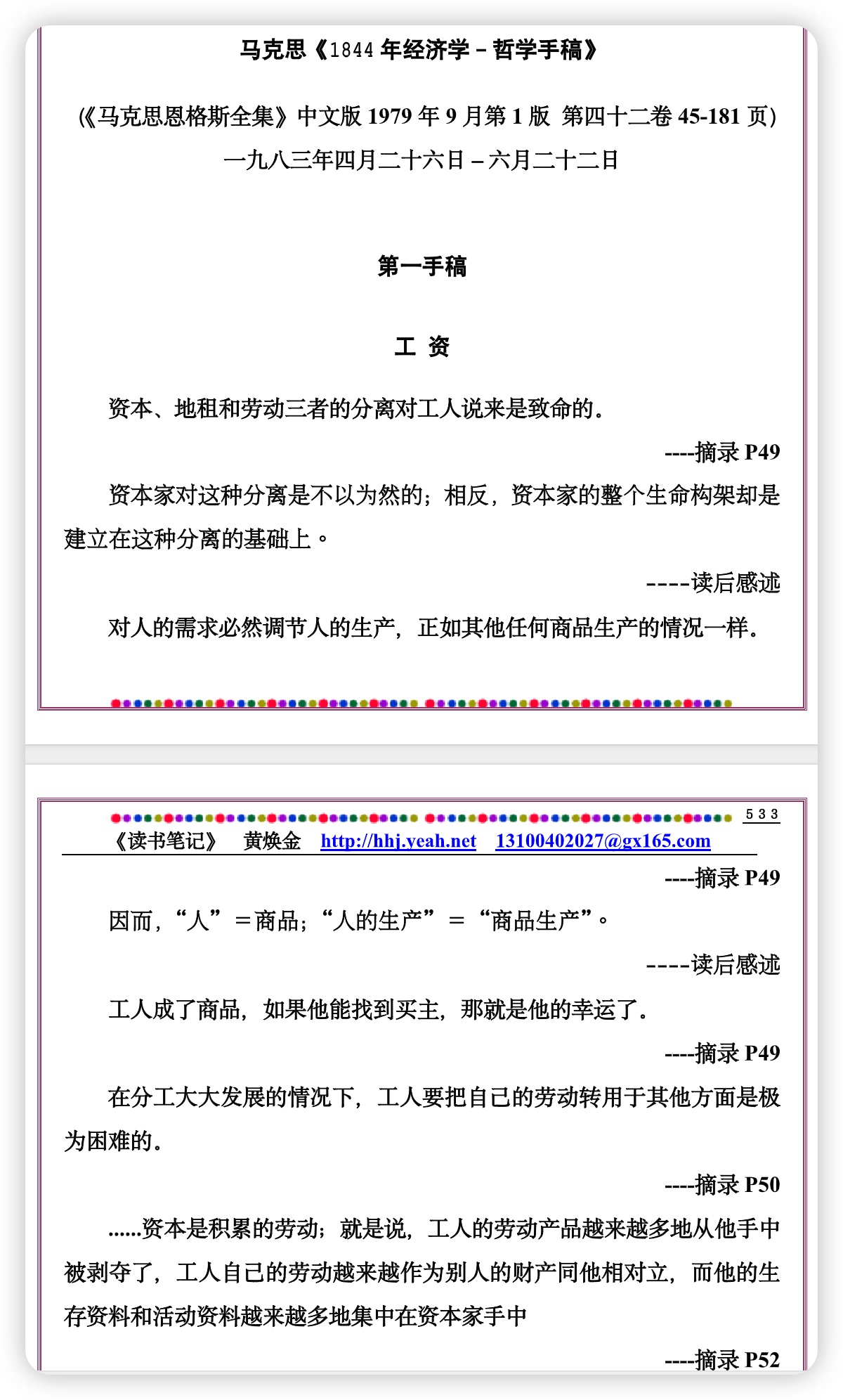 马克思《1844 年经济学－哲学手稿》

(《马克思恩格斯全集》中文版 1979 年 9 月第 1 版  第四十二卷 45-181 页)

一九八三年四月二十六日－六月二十二日

第一手稿

工 资

资本、地租和劳动三者的分离对工人说来是致命的。

----摘录 P49

资本家对这种分离是不以为然的；相反，资本家的整个生命构架却是建立在这种分离的基础上。

----读后感述

对人的需求必然调节人的生产，正如其他任何商品生产的情况一样。

533

《读书笔记》  黄焕金  http://hhj.yeah.net  13100402027@gx165.com

----摘录 P49

因而，“人”＝商品；“人的生产”＝“商品生产”。

----读后感述

工人成了商品，如果他能找到买主，那就是他的幸运了。

----摘录 P49

在分工大大发展的情况下，工人要把自己的劳动转用于其他方面是极为困难的。

----摘录 P50

......资本是积累的劳动；就是说，工人的劳动产品越来越多地从他手中被剥夺了，工人自己的劳动越来越作为别人的财产同他相对立，而他的生存资料和活动资料越来越多地集中在资本家手中

----摘录 P52